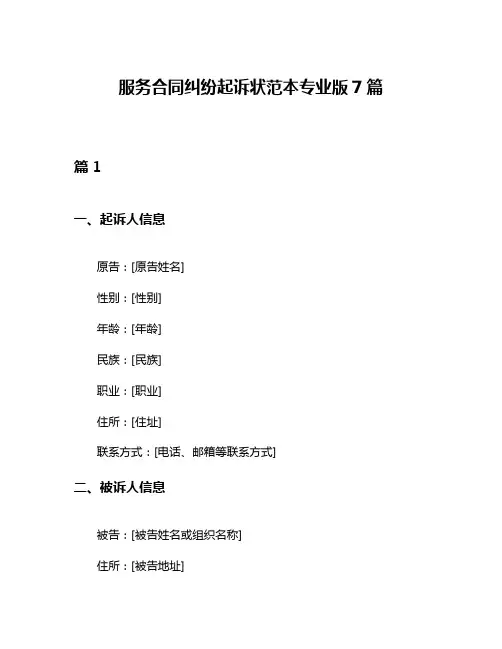 服务合同纠纷起诉状范本专业版7篇

篇1

一、起诉人信息

原告：[原告姓名]

性别：[性别]

年龄：[年龄]

民族：[民族]

职业：[职业]

住所：[住址]

联系方式：[电话、邮箱等联系方式]

二、被诉人信息

被告：[被告姓名或组织名称]

住所：[被告地址]